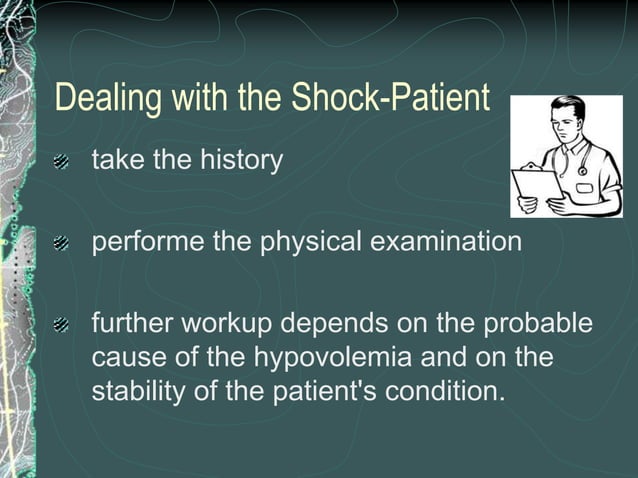 Dealing with the Shock-Patient

take the history

performe the physical examination

further workup depends on the probable cause of the hypovolemia and on the stability of the patient's condition.